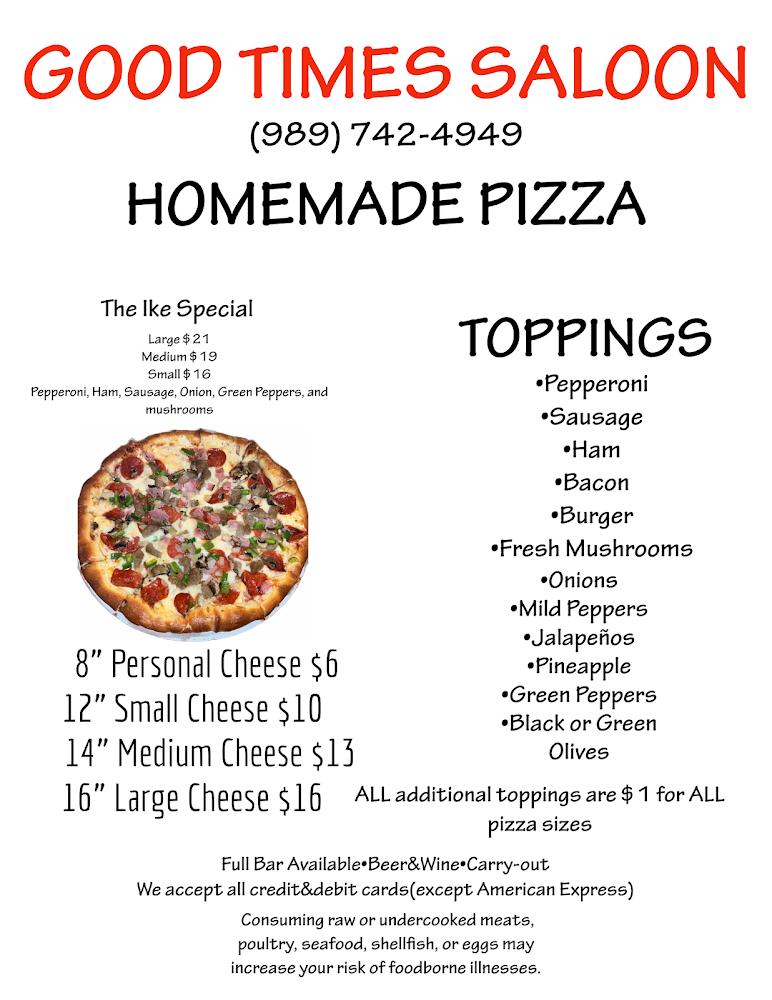 GOOD TIMES SALOON
(989) 742-4949
HOMEMADE PIZZA

The Ike Special
Large $21
Medium $19
Small $16
Pepperoni, Ham, Sausage, Onion, Green Peppers, and mushrooms

8" Personal Cheese $6
12" Small Cheese $10
14" Medium Cheese $13
16" Large Cheese $16

TOPPINGS
• Pepperoni
• Sausage
• Ham
• Bacon
• Burger
• Fresh Mushrooms
• Onions
• Mild Peppers
• Jalapeños
• Pineapple
• Green Peppers
• Black or Green Olives

ALL additional toppings are $1 for ALL pizza sizes

Full Bar Available•Beer&Wine•Carry-out
We accept all credit&debit cards(except American Express)

Consuming raw or undercooked meats, poultry, seafood, shellfish, or eggs may increase your risk of foodborne illnesses.